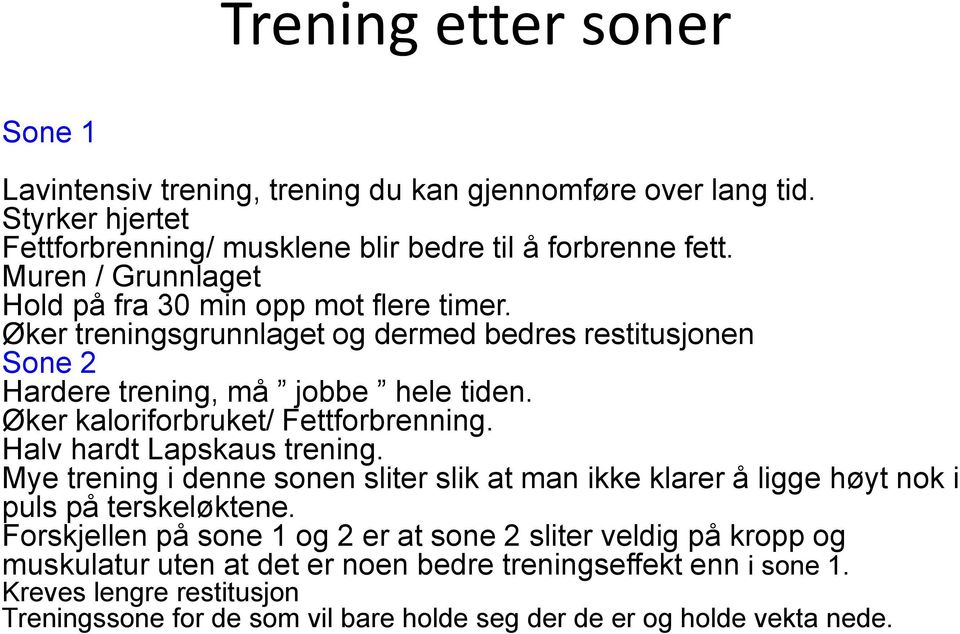 Trening etter soner

Sone 1

Lavintensiv trening, trening du kan gjennomføre over lang tid.
Styrker hjertet
Fettforbrenning/ musklene blir bedre til å forbrenne fett.
Muren / Grunnlaget
Hold på fra 30 min opp mot flere timer.
Øker treningsgrunnlaget og dermed bedres restitusjonen
Sone 2
Hardere trening, må ” jobbe ” hele tiden.
Øker kaloriforbruket/ Fettforbrenning.
Halv hardt Lapskaus trening.
Mye trening i denne sonen sliter slik at man ikke klarer å ligge høyt nok i puls på terskeløktene.
Forskjellen på sone 1 og 2 er at sone 2 sliter veldig på kropp og muskulatur uten at det er noen bedre treningseffekt enn i sone 1.
Kreves lengre restitusjon
Treningssone for de som vil bare holde seg der de er og holde vekta nede.